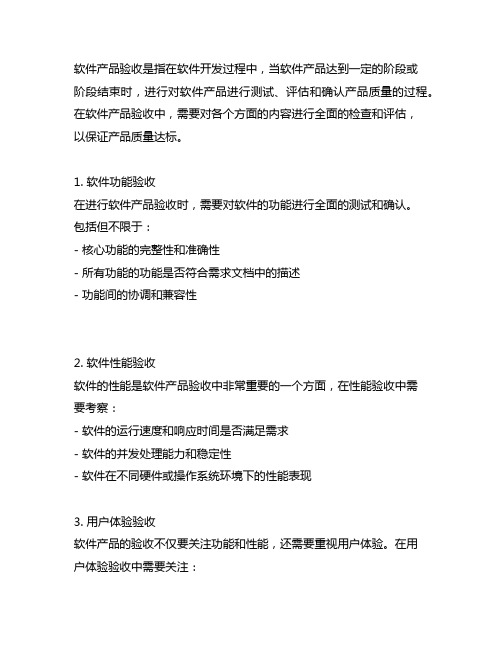 软件产品验收是指在软件开发过程中，当软件产品达到一定的阶段或阶段结束时，进行对软件产品进行测试、评估和确认产品质量的过程。在软件产品验收中，需要对各个方面的内容进行全面的检查和评估，以保证产品质量达标。

1. 软件功能验收
在进行软件产品验收时，需要对软件的功能进行全面的测试和确认。包括但不限于：
- 核心功能的完整性和准确性
- 所有功能的功能是否符合需求文档中的描述
- 功能间的协调和兼容性

2. 软件性能验收
软件的性能是软件产品验收中非常重要的一个方面，在性能验收中需要考察：
- 软件的运行速度和响应时间是否满足需求
- 软件的并发处理能力和稳定性
- 软件在不同硬件或操作系统环境下的性能表现

3. 用户体验验收
软件产品的验收不仅要关注功能和性能，还需要重视用户体验。在用户体验验收中需要关注：